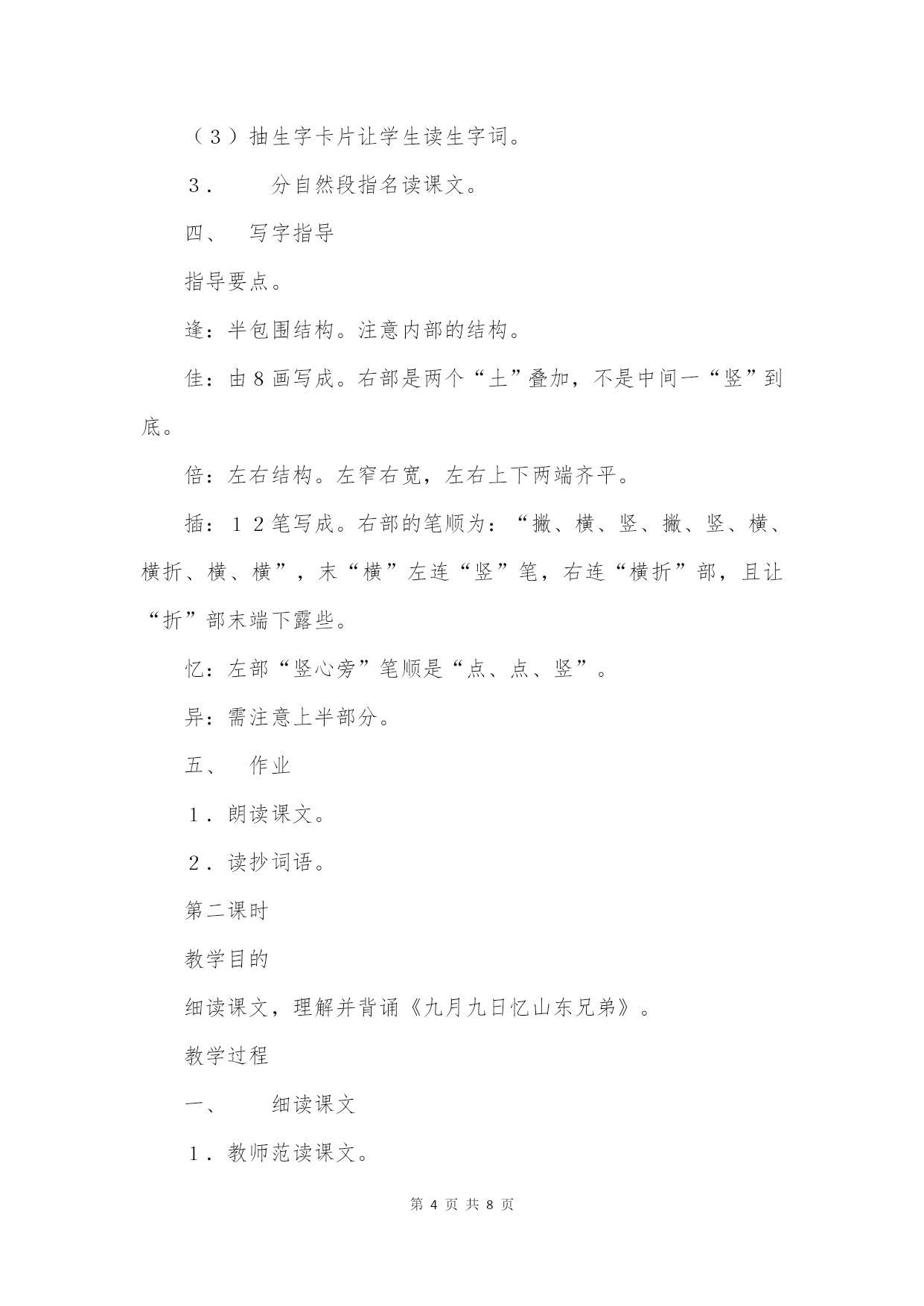 （３）抽生字卡片让学生读生字词。

３． 分自然段指名读课文。

四、 写字指导

指导要点。

逢：半包围结构。注意内部的结构。

佳：由８画写成。右部是两个“土”叠加，不是中间一“竖”到底。

倍：左右结构。左窄右宽，左右上下两端齐平。

插：１２笔写成。右部的笔顺为：“撇、横、竖、撇、竖、横、横折、横、横”，末“横”左连“竖”笔，右连“横折”部，且让“折”部末端下露些。

忆：左部“竖心旁”笔顺是“点、点、竖”。

异：需注意上半部分。

五、 作业

１．朗读课文。

２．读抄词语。

第二课时

教学目的

细读课文，理解并背诵《九月九日忆山东兄弟》。

教学过程

一、 细读课文

１．教师范读课文。

第 4 页 共 8 页